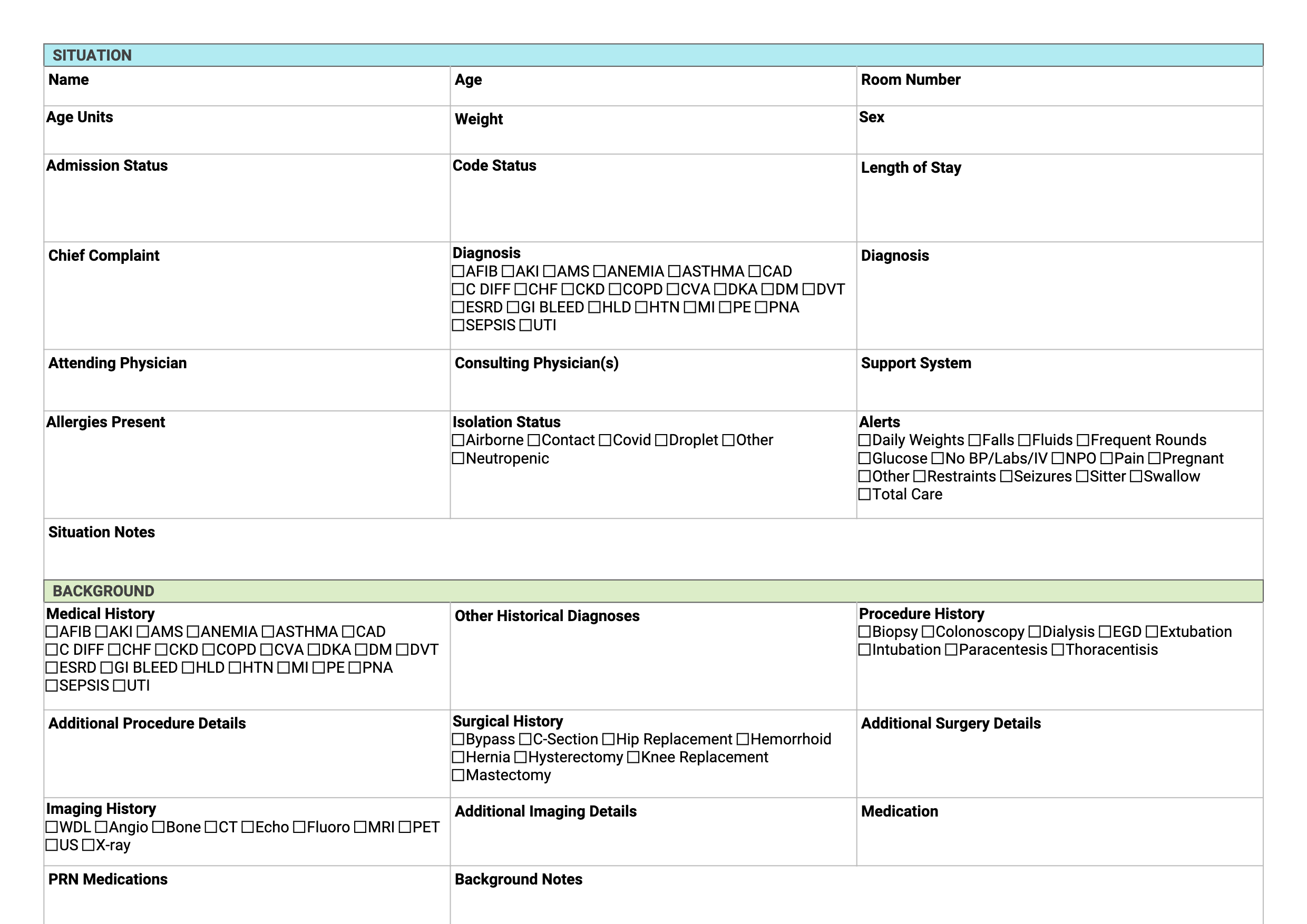 SITUATION

| Name | Age | Room Number |
|---|---|---|
| Age Units | Weight | Sex |
| Admission Status | Code Status | Length of Stay |
| Chief Complaint | Diagnosis ☐AFIB ☐AKI ☐AMS ☐ANEMIA ☐ASTHMA ☐CAD ☐C DIFF ☐CHF ☐CKD ☐COPD ☐CVA ☐DKA ☐DM ☐DVT ☐ESRD ☐GI BLEED ☐HLD ☐HTN ☐MI ☐PE ☐PNA ☐SEPSIS ☐UTI | Diagnosis |
| Attending Physician | Consulting Physician(s) | Support System |
| Allergies Present | Isolation Status ☐Airborne ☐Contact ☐Covid ☐Droplet ☐Other ☐Neutropenic | Alerts ☐Daily Weights ☐Falls ☐Fluids ☐Frequent Rounds ☐Glucose ☐No BP/Labs/IV ☐NPO ☐Pain ☐Pregnant ☐Other ☐Restraints ☐Seizures ☐Sitter ☐Swallow ☐Total Care |
| Situation Notes | | |

BACKGROUND

| Medical History ☐AFIB ☐AKI ☐AMS ☐ANEMIA ☐ASTHMA ☐CAD ☐C DIFF ☐CHF ☐CKD ☐COPD ☐CVA ☐DKA ☐DM ☐DVT ☐ESRD ☐GI BLEED ☐HLD ☐HTN ☐MI ☐PE ☐PNA ☐SEPSIS ☐UTI | Other Historical Diagnoses | Procedure History ☐Biopsy ☐Colonoscopy ☐Dialysis ☐EGD ☐Extubation ☐Intubation ☐Paracentesis ☐Thoracentisis |
|---|---|---|
| Additional Procedure Details | Surgical History ☐Bypass ☐C-Section ☐Hip Replacement ☐Hemorrhoid ☐Hernia ☐Hysterectomy ☐Knee Replacement ☐Mastectomy | Additional Surgery Details |
| Imaging History ☐WDL ☐Angio ☐Bone ☐CT ☐Echo ☐Fluoro ☐MRI ☐PET ☐US ☐X-ray | Additional Imaging Details | Medication |
| PRN Medications | Background Notes | |